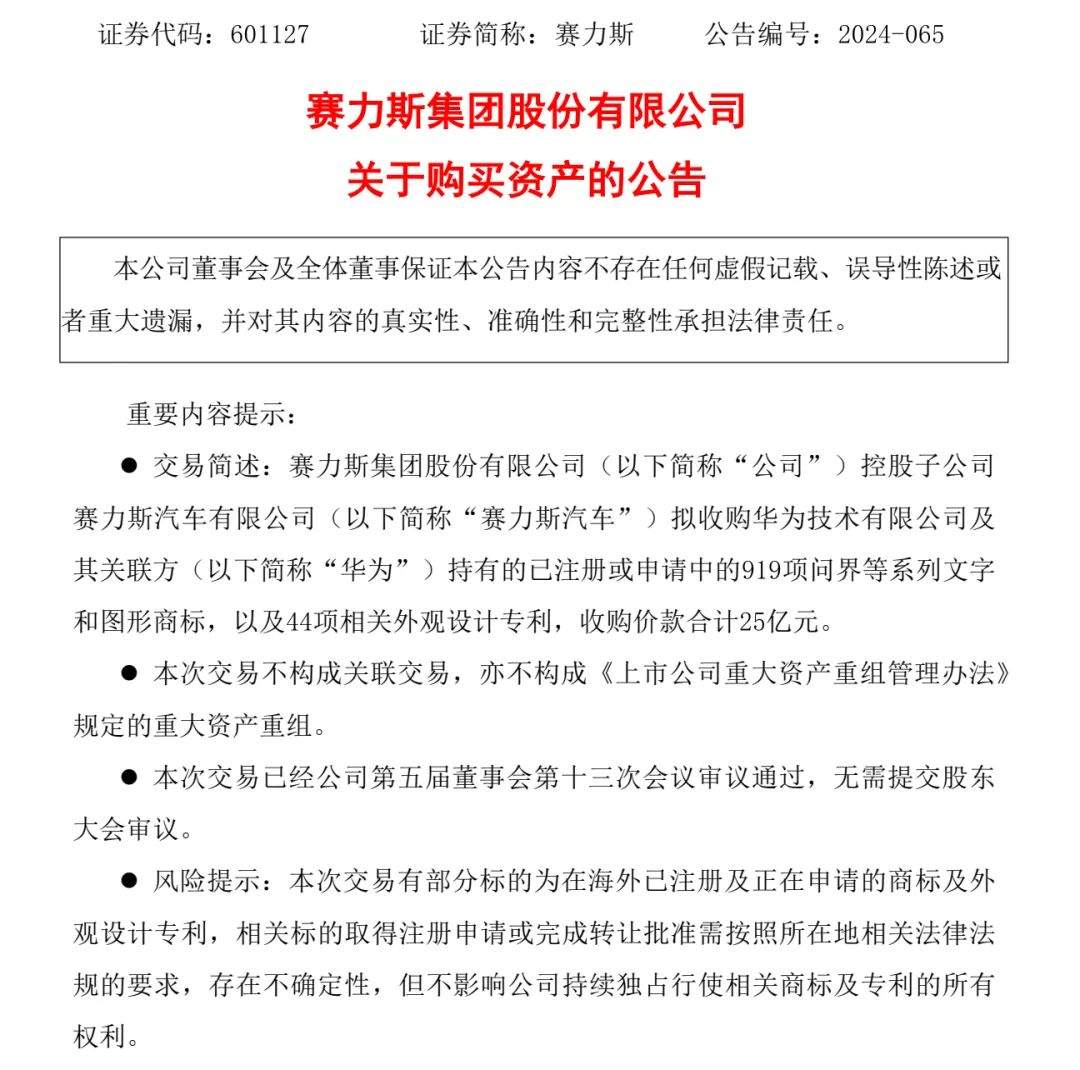 证券代码：601127　　　证券简称：赛力斯　　　公告编号：2024-065

赛力斯集团股份有限公司
关于购买资产的公告

本公司董事会及全体董事保证本公告内容不存在任何虚假记载、误导性陈述或者重大遗漏，并对其内容的真实性、准确性和完整性承担法律责任。

重要内容提示：

● 交易简述：赛力斯集团股份有限公司（以下简称“公司”）控股子公司赛力斯汽车有限公司（以下简称“赛力斯汽车”）拟收购华为技术有限公司及其关联方（以下简称“华为”）持有的已注册或申请中的919项问界等系列文字和图形商标，以及44项相关外观设计专利，收购价款合计25亿元。

● 本次交易不构成关联交易，亦不构成《上市公司重大资产重组管理办法》规定的重大资产重组。

● 本次交易已经公司第五届董事会第十三次会议审议通过，无需提交股东大会审议。

● 风险提示：本次交易有部分标的为在海外已注册及正在申请的商标及外观设计专利，相关标的取得注册申请或完成转让批准需按照所在地相关法律法规的要求，存在不确定性，但不影响公司持续独占行使相关商标及专利的所有权利。